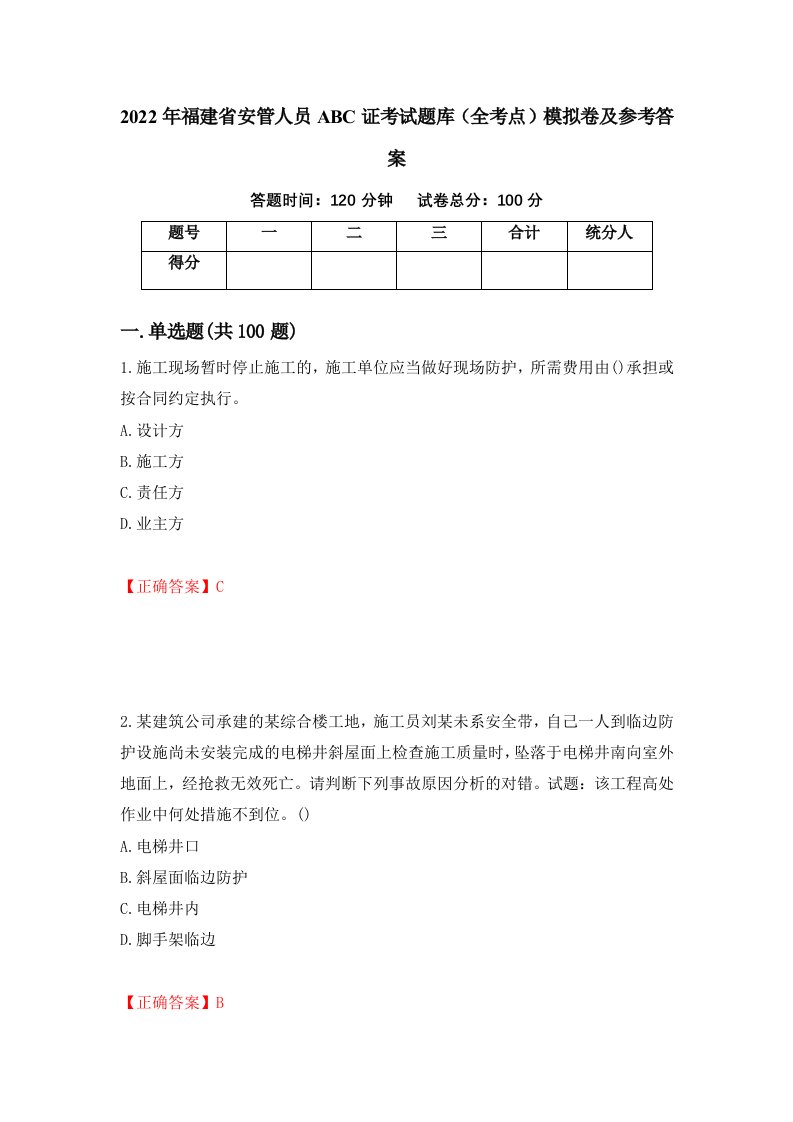 2022年福建省安管人员ABC证考试题库（全考点）模拟卷及参考答案

答题时间：120分钟　试卷总分：100分

| 题号 | 一 | 二 | 三 | 合计 | 统分人 |
|---|---|---|---|---|---|
| 得分 |  |  |  |  |  |

一.单选题(共100题)

1.施工现场暂时停止施工的，施工单位应当做好现场防护，所需费用由()承担或按合同约定执行。

A.设计方

B.施工方

C.责任方

D.业主方

【正确答案】C

2.某建筑公司承建的某综合楼工地，施工员刘某未系安全带，自己一人到临边防护设施尚未安装完成的电梯井斜屋面上检查施工质量时，坠落于电梯井南向室外地面上，经抢救无效死亡。请判断下列事故原因分析的对错。试题：该工程高处作业中何处措施不到位。()

A.电梯井口

B.斜屋面临边防护

C.电梯井内

D.脚手架临边

【正确答案】B